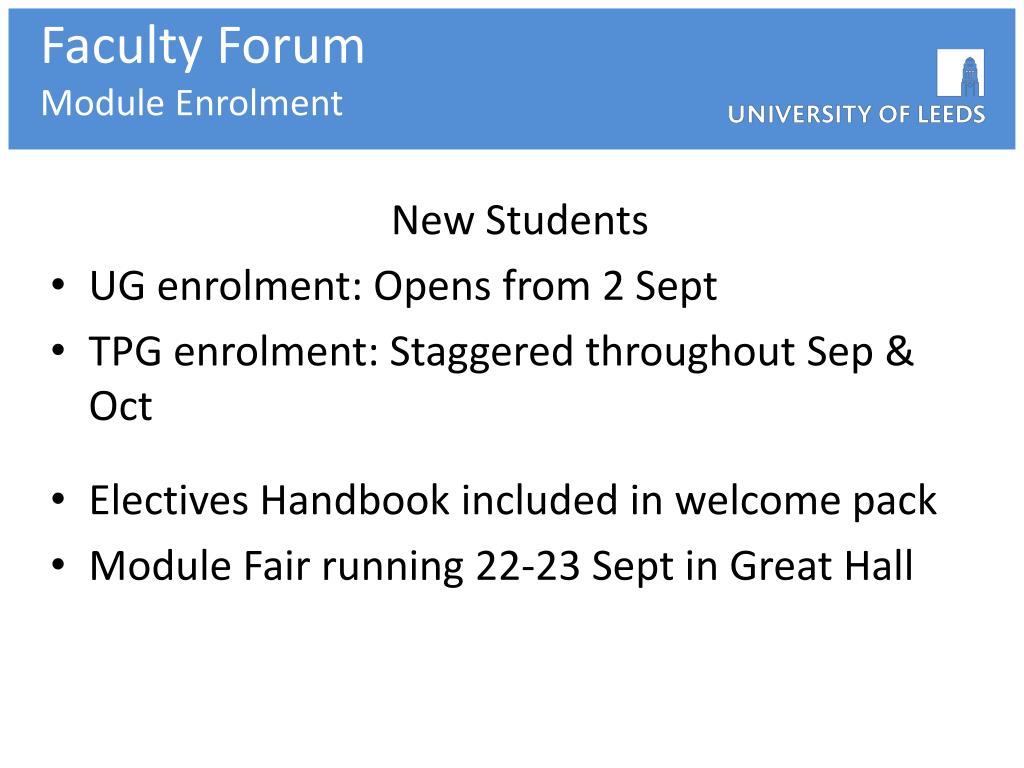 Faculty Forum
Module Enrolment

UNIVERSITY OF LEEDS

New Students

• UG enrolment: Opens from 2 Sept
• TPG enrolment: Staggered throughout Sep & Oct

• Electives Handbook included in welcome pack
• Module Fair running 22-23 Sept in Great Hall